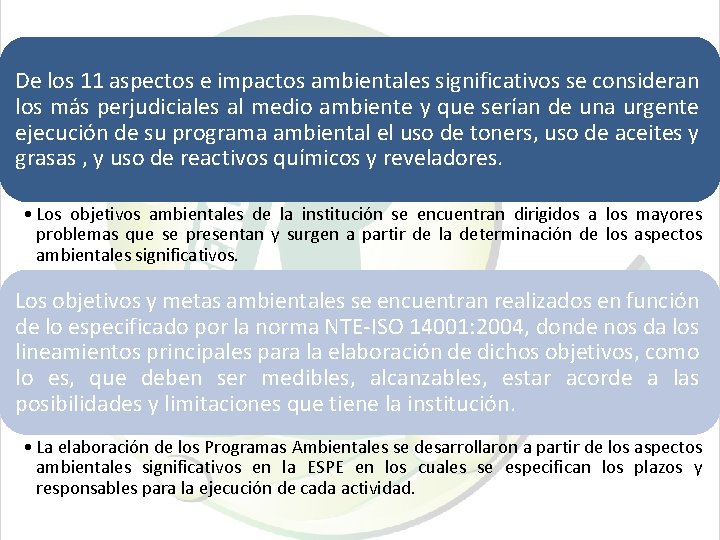 De los 11 aspectos e impactos ambientales significativos se consideran los más perjudiciales al medio ambiente y que serían de una urgente ejecución de su programa ambiental el uso de toners, uso de aceites y grasas , y uso de reactivos químicos y reveladores.

• Los objetivos ambientales de la institución se encuentran dirigidos a los mayores problemas que se presentan y surgen a partir de la determinación de los aspectos ambientales significativos.

Los objetivos y metas ambientales se encuentran realizados en función de lo especificado por la norma NTE-ISO 14001:2004, donde nos da los lineamientos principales para la elaboración de dichos objetivos, como lo es, que deben ser medibles, alcanzables, estar acorde a las posibilidades y limitaciones que tiene la institución.

• La elaboración de los Programas Ambientales se desarrollaron a partir de los aspectos ambientales significativos en la ESPE en los cuales se especifican los plazos y responsables para la ejecución de cada actividad.